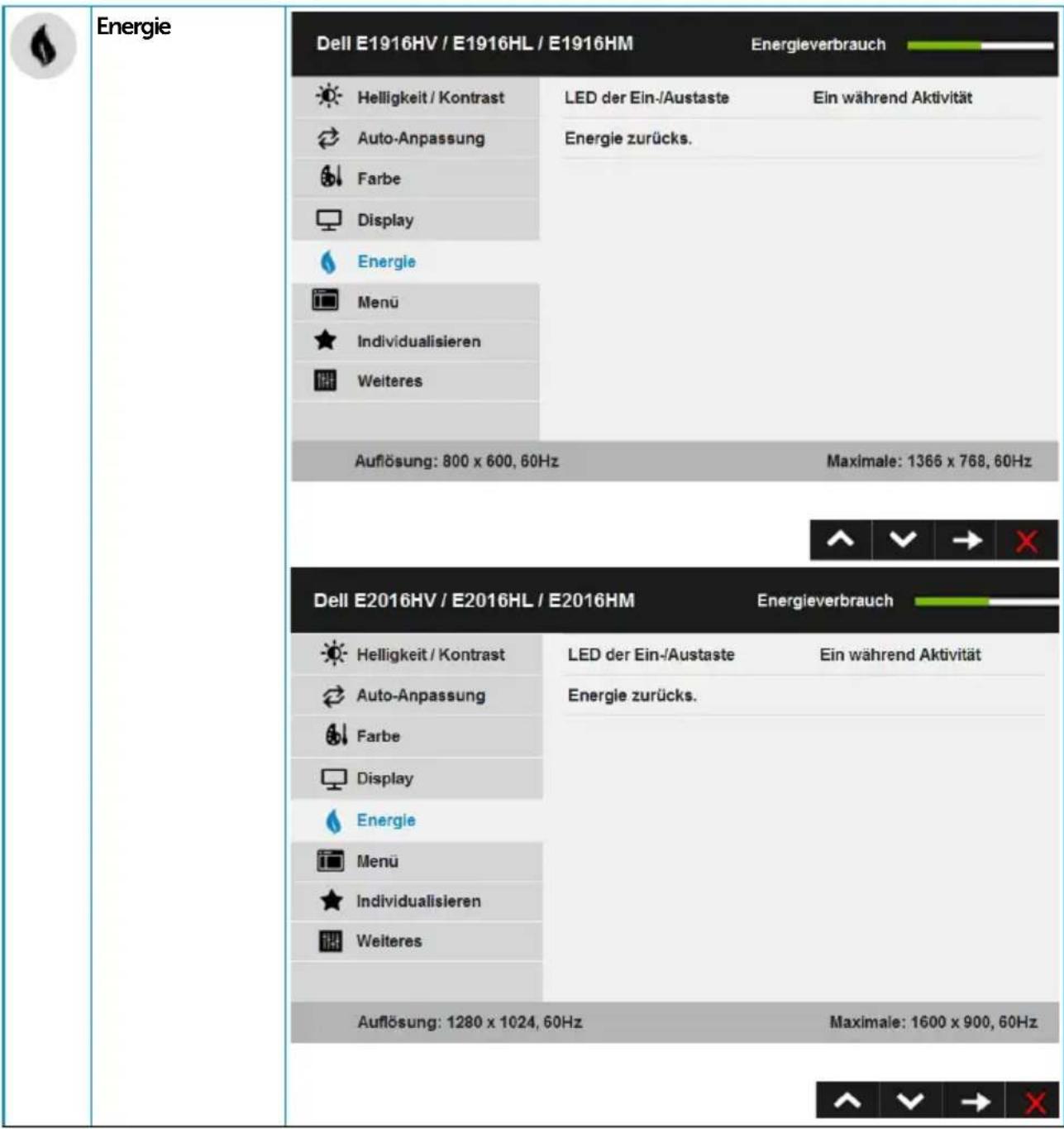 Energie

Dell E1916HV / E1916HL / E1916HM

Energieverbrauch

Helligkeit / Kontrast
Auto-Anpassung
Farbe
Display
Energie
Menü
Individualisieren
Weiteres

LED der Ein-/Austaste
Ein während Aktivität
Energie zurücks.

Auflösung: 800 x 600, 60Hz
Maximale: 1366 x 768, 60Hz

Dell E2016HV / E2016HL / E2016HM

Energieverbrauch

Helligkeit / Kontrast
Auto-Anpassung
Farbe
Display
Energie
Menü
Individualisieren
Weiteres

LED der Ein-/Austaste
Ein während Aktivität
Energie zurücks.

Auflösung: 1280 x 1024, 60Hz
Maximale: 1600 x 900, 60Hz